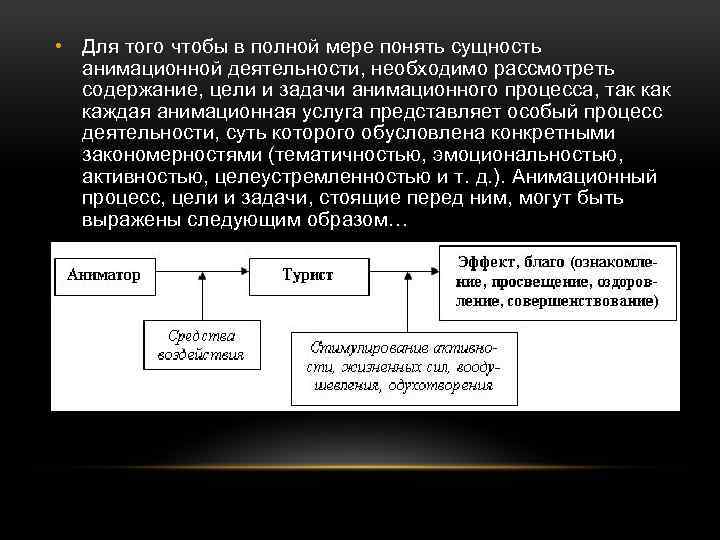 • Для того чтобы в полной мере понять сущность анимационной деятельности, необходимо рассмотреть содержание, цели и задачи анимационного процесса, так как каждая анимационная услуга представляет особый процесс деятельности, суть которого обусловлена конкретными закономерностями (тематичностью, эмоциональностью, активностью, целеустремленностью и т. д.). Анимационный процесс, цели и задачи, стоящие перед ним, могут быть выражены следующим образом…

Аниматор

Турист

Эффект, благо (ознакомление, просвещение, оздоровление, совершенствование)

Средства воздействия

Стимулирование активности, жизненных сил, воодушевления, одухотворения